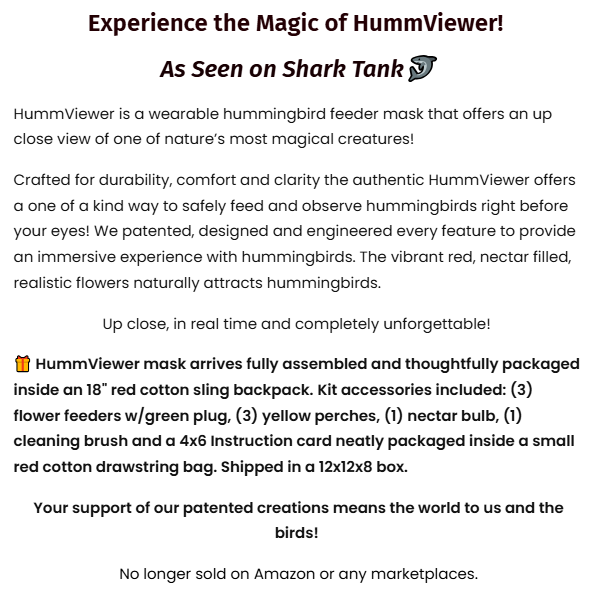 Experience the Magic of HummViewer!

As Seen on Shark Tank 🦈

HummViewer is a wearable hummingbird feeder mask that offers an up close view of one of nature's most magical creatures!

Crafted for durability, comfort and clarity the authentic HummViewer offers a one of a kind way to safely feed and observe hummingbirds right before your eyes! We patented, designed and engineered every feature to provide an immersive experience with hummingbirds. The vibrant red, nectar filled, realistic flowers naturally attracts hummingbirds.

Up close, in real time and completely unforgettable!

🎁 HummViewer mask arrives fully assembled and thoughtfully packaged inside an 18" red cotton sling backpack. Kit accessories included: (3) flower feeders w/green plug, (3) yellow perches, (1) nectar bulb, (1) cleaning brush and a 4x6 Instruction card neatly packaged inside a small red cotton drawstring bag. Shipped in a 12x12x8 box.

Your support of our patented creations means the world to us and the birds!

No longer sold on Amazon or any marketplaces.